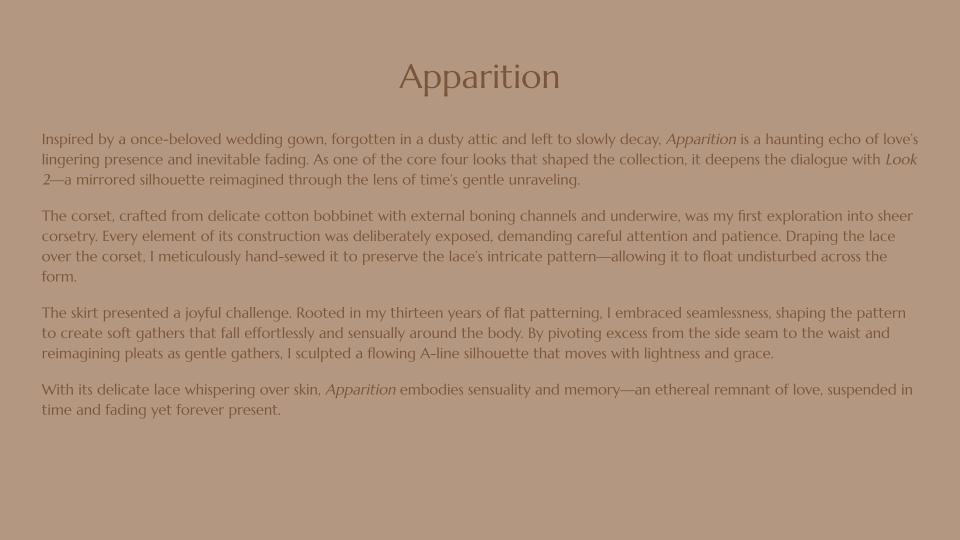 Apparition

Inspired by a once-beloved wedding gown, forgotten in a dusty attic and left to slowly decay, Apparition is a haunting echo of love's lingering presence and inevitable fading. As one of the core four looks that shaped the collection, it deepens the dialogue with Look 2—a mirrored silhouette reimagined through the lens of time's gentle unraveling.

The corset, crafted from delicate cotton bobbinet with external boning channels and underwire, was my first exploration into sheer corsetry. Every element of its construction was deliberately exposed, demanding careful attention and patience. Draping the lace over the corset, I meticulously hand-sewed it to preserve the lace's intricate pattern—allowing it to float undisturbed across the form.

The skirt presented a joyful challenge. Rooted in my thirteen years of flat patterning, I embraced seamlessness, shaping the pattern to create soft gathers that fall effortlessly and sensually around the body. By pivoting excess from the side seam to the waist and reimagining pleats as gentle gathers, I sculpted a flowing A-line silhouette that moves with lightness and grace.

With its delicate lace whispering over skin, Apparition embodies sensuality and memory—an ethereal remnant of love, suspended in time and fading yet forever present.